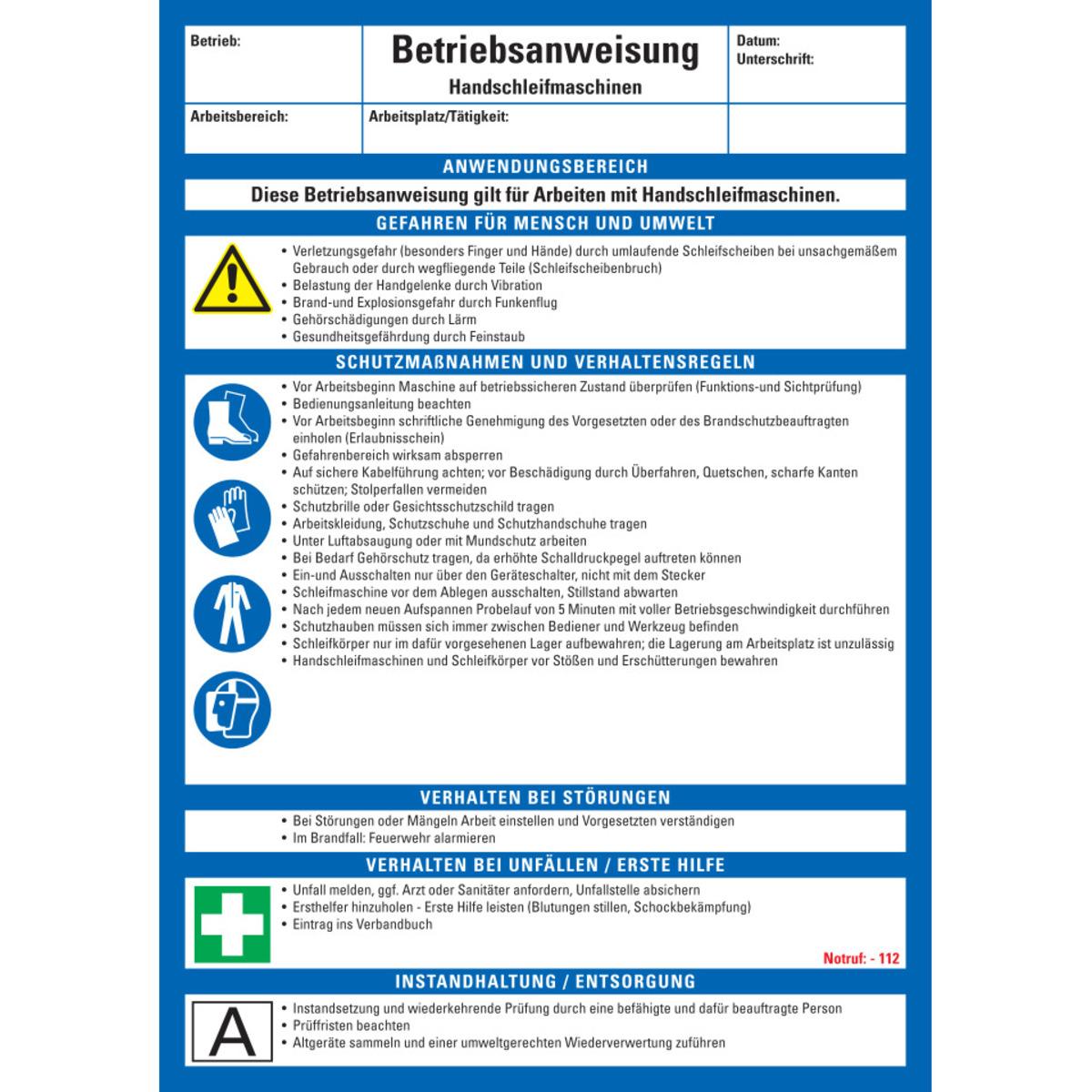 Betrieb:

Betriebsanweisung
Handschleifmaschinen

Datum:
Unterschrift:

Arbeitsbereich:

Arbeitsplatz/Tätigkeit:

ANWENDUNGSBEREICH

Diese Betriebsanweisung gilt für Arbeiten mit Handschleifmaschinen.

GEFAHREN FÜR MENSCH UND UMWELT

• Verletzungsgefahr (besonders Finger und Hände) durch umlaufende Schleifscheiben bei unsachgemäßem Gebrauch oder durch wegfliegende Teile (Schleifscheibenbruch)
• Belastung der Handgelenke durch Vibration
• Brand-und Explosionsgefahr durch Funkenflug
• Gehörschädigungen durch Lärm
• Gesundheitsgefährdung durch Feinstaub

SCHUTZMAßNAHMEN UND VERHALTENSREGELN

• Vor Arbeitsbeginn Maschine auf betriebssicheren Zustand überprüfen (Funktions-und Sichtprüfung)
• Bedienungsanleitung beachten
• Vor Arbeitsbeginn schriftliche Genehmigung des Vorgesetzten oder des Brandschutzbeauftragten einholen (Erlaubnisschein)
• Gefahrenbereich wirksam absperren
• Auf sichere Kabelführung achten; vor Beschädigung durch Überfahren, Quetschen, scharfe Kanten schützen; Stolperfallen vermeiden
• Schutzbrille oder Gesichtsschutzschild tragen
• Arbeitskleidung, Schutzschuhe und Schutzhandschuhe tragen
• Unter Luftabsaugung oder mit Mundschutz arbeiten
• Bei Bedarf Gehörschutz tragen, da erhöhte Schalldruckpegel auftreten können
• Ein-und Ausschalten nur über den Geräteschalter, nicht mit dem Stecker
• Schleifmaschine vor dem Ablegen ausschalten, Stillstand abwarten
• Nach jedem neuen Aufspannen Probelauf von 5 Minuten mit voller Betriebsgeschwindigkeit durchführen
• Schutzhauben müssen sich immer zwischen Bediener und Werkzeug befinden
• Schleifkörper nur im dafür vorgesehenen Lager aufbewahren; die Lagerung am Arbeitsplatz ist unzulässig
• Handschleifmaschinen und Schleifkörper vor Stößen und Erschütterungen bewahren

VERHALTEN BEI STÖRUNGEN

• Bei Störungen oder Mängeln Arbeit einstellen und Vorgesetzten verständigen
• Im Brandfall: Feuerwehr alarmieren

VERHALTEN BEI UNFÄLLEN / ERSTE HILFE

• Unfall melden, ggf. Arzt oder Sanitäter anfordern, Unfallstelle absichern
• Ersthelfer hinzuholen - Erste Hilfe leisten (Blutungen stillen, Schockbekämpfung)
• Eintrag ins Verbandbuch

Notruf: - 112

INSTANDHALTUNG / ENTSORGUNG

A

• Instandsetzung und wiederkehrende Prüfung durch eine befähigte und dafür beauftragte Person
• Prüffristen beachten
• Altgeräte sammeln und einer umweltgerechten Wiederverwertung zuführen